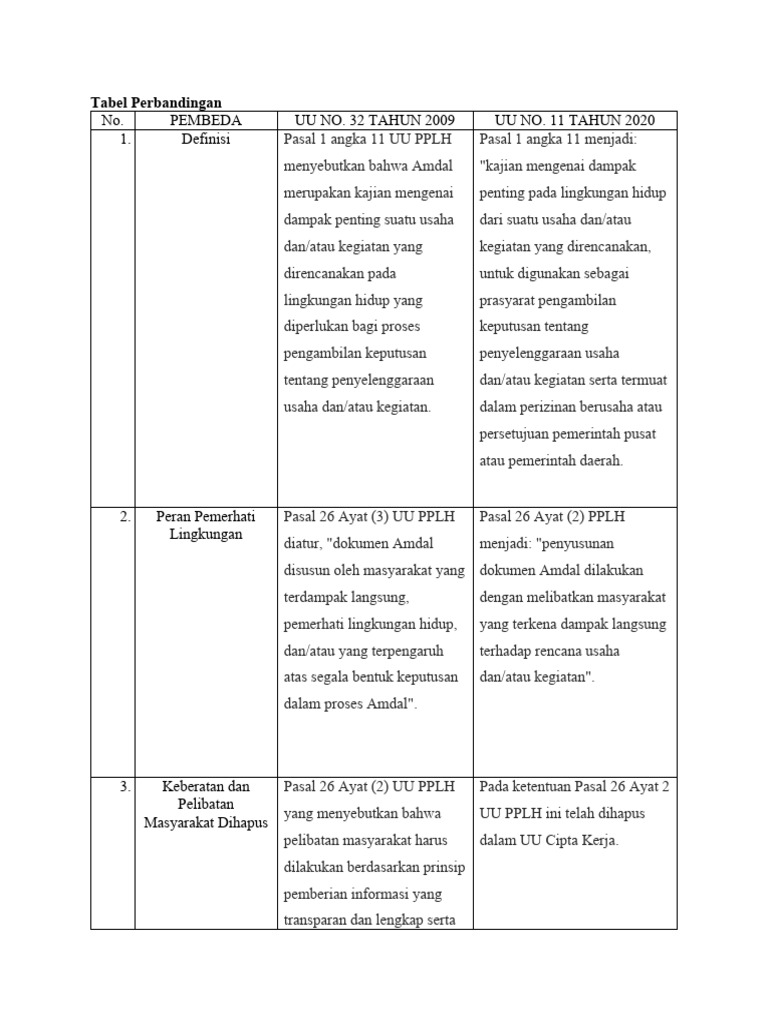 **Tabel Perbandingan**

| No. | PEMBEDA | UU NO. 32 TAHUN 2009 | UU NO. 11 TAHUN 2020 |
|---|---|---|---|
| 1. | Definisi | Pasal 1 angka 11 UU PPLH menyebutkan bahwa Amdal merupakan kajian mengenai dampak penting suatu usaha dan/atau kegiatan yang direncanakan pada lingkungan hidup yang diperlukan bagi proses pengambilan keputusan tentang penyelenggaraan usaha dan/atau kegiatan. | Pasal 1 angka 11 menjadi: "kajian mengenai dampak penting pada lingkungan hidup dari suatu usaha dan/atau kegiatan yang direncanakan, untuk digunakan sebagai prasyarat pengambilan keputusan tentang penyelenggaraan usaha dan/atau kegiatan serta termuat dalam perizinan berusaha atau persetujuan pemerintah pusat atau pemerintah daerah. |
| 2. | Peran Pemerhati Lingkungan | Pasal 26 Ayat (3) UU PPLH diatur, "dokumen Amdal disusun oleh masyarakat yang terdampak langsung, pemerhati lingkungan hidup, dan/atau yang terpengaruh atas segala bentuk keputusan dalam proses Amdal". | Pasal 26 Ayat (2) PPLH menjadi: "penyusunan dokumen Amdal dilakukan dengan melibatkan masyarakat yang terkena dampak langsung terhadap rencana usaha dan/atau kegiatan". |
| 3. | Keberatan dan Pelibatan Masyarakat Dihapus | Pasal 26 Ayat (2) UU PPLH yang menyebutkan bahwa pelibatan masyarakat harus dilakukan berdasarkan prinsip pemberian informasi yang transparan dan lengkap serta | Pada ketentuan Pasal 26 Ayat 2 UU PPLH ini telah dihapus dalam UU Cipta Kerja. |